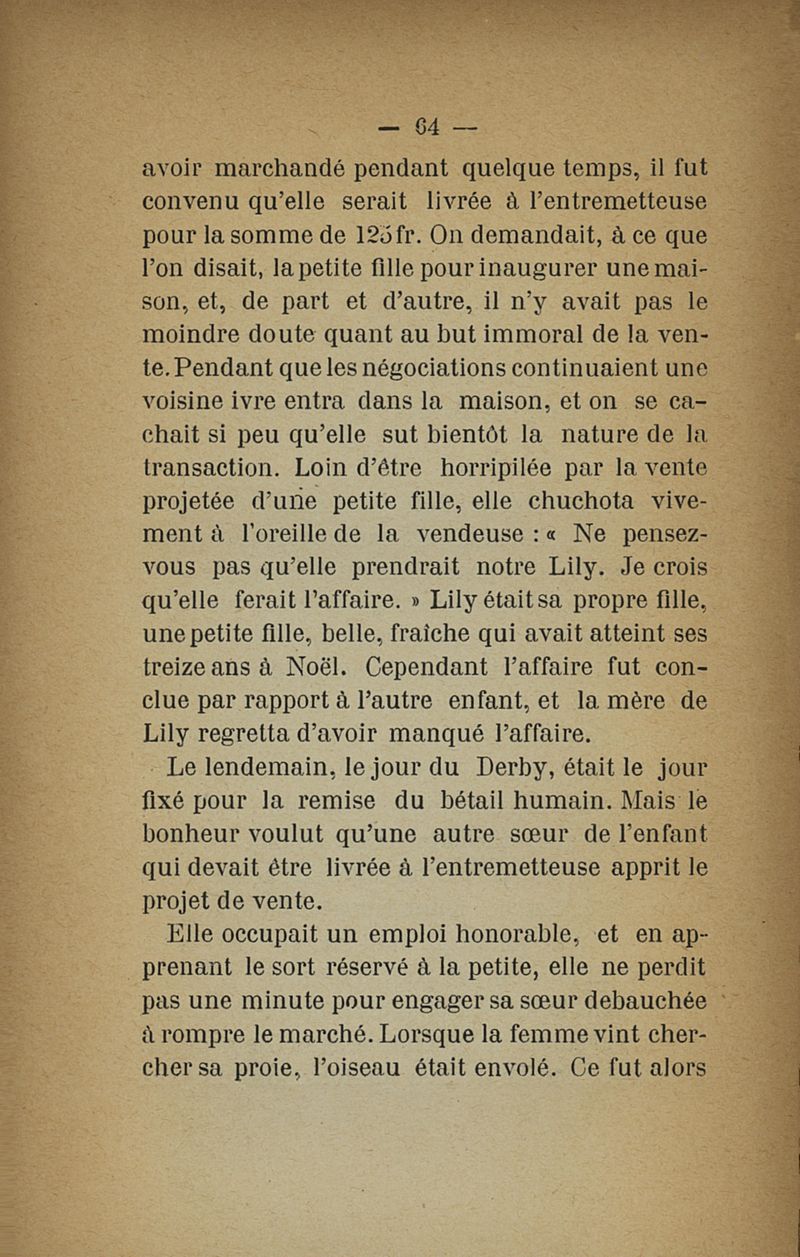 — 64 —

avoir marchandé pendant quelque temps, il fut convenu qu'elle serait livrée à l'entremetteuse pour la somme de 125 fr. On demandait, à ce que l'on disait, la petite fille pour inaugurer une maison, et, de part et d'autre, il n'y avait pas le moindre doute quant au but immoral de la vente. Pendant que les négociations continuaient une voisine ivre entra dans la maison, et on se cachait si peu qu'elle sut bientôt la nature de la transaction. Loin d'être horripilée par la vente projetée d'une petite fille, elle chuchota vivement à l'oreille de la vendeuse : « Ne pensez-vous pas qu'elle prendrait notre Lily. Je crois qu'elle ferait l'affaire. » Lily était sa propre fille, une petite fille, belle, fraîche qui avait atteint ses treize ans à Noël. Cependant l'affaire fut conclue par rapport à l'autre enfant, et la mère de Lily regretta d'avoir manqué l'affaire.

Le lendemain, le jour du Derby, était le jour fixé pour la remise du bétail humain. Mais le bonheur voulut qu'une autre sœur de l'enfant qui devait être livrée à l'entremetteuse apprit le projet de vente.

Elle occupait un emploi honorable, et en apprenant le sort réservé à la petite, elle ne perdit pas une minute pour engager sa sœur debauchée à rompre le marché. Lorsque la femme vint chercher sa proie, l'oiseau était envolé. Ce fut alors